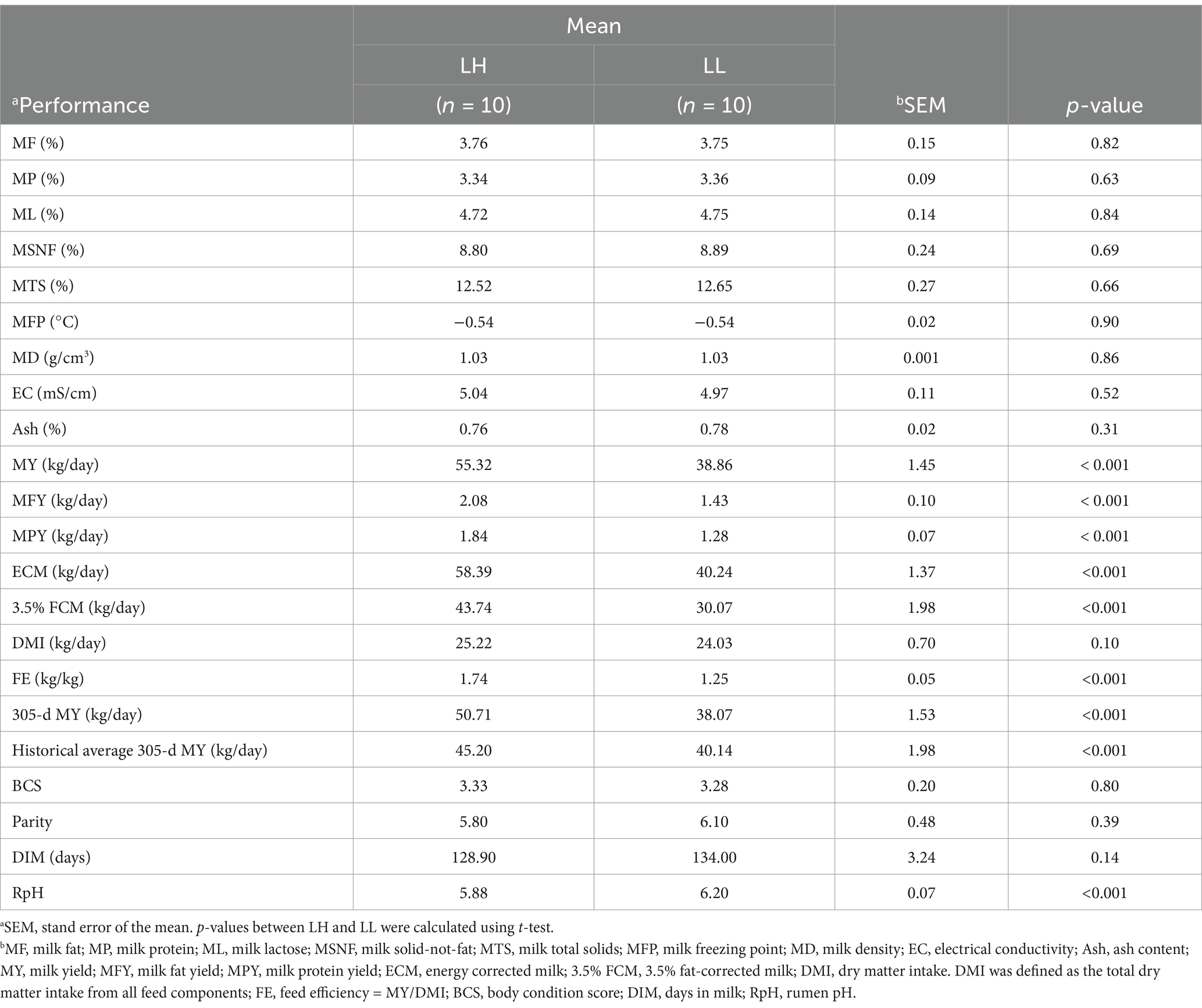 | $^a$Performance | Mean LH ($n$ = 10) | Mean LL ($n$ = 10) | $^b$SEM | $p$-value |
|---|---|---|---|---|
| MF (%) | 3.76 | 3.75 | 0.15 | 0.82 |
| MP (%) | 3.34 | 3.36 | 0.09 | 0.63 |
| ML (%) | 4.72 | 4.75 | 0.14 | 0.84 |
| MSNF (%) | 8.80 | 8.89 | 0.24 | 0.69 |
| MTS (%) | 12.52 | 12.65 | 0.27 | 0.66 |
| MFP (°C) | −0.54 | −0.54 | 0.02 | 0.90 |
| MD (g/cm$^3$) | 1.03 | 1.03 | 0.001 | 0.86 |
| EC (mS/cm) | 5.04 | 4.97 | 0.11 | 0.52 |
| Ash (%) | 0.76 | 0.78 | 0.02 | 0.31 |
| MY (kg/day) | 55.32 | 38.86 | 1.45 | < 0.001 |
| MFY (kg/day) | 2.08 | 1.43 | 0.10 | < 0.001 |
| MPY (kg/day) | 1.84 | 1.28 | 0.07 | < 0.001 |
| ECM (kg/day) | 58.39 | 40.24 | 1.37 | <0.001 |
| 3.5% FCM (kg/day) | 43.74 | 30.07 | 1.98 | <0.001 |
| DMI (kg/day) | 25.22 | 24.03 | 0.70 | 0.10 |
| FE (kg/kg) | 1.74 | 1.25 | 0.05 | <0.001 |
| 305-d MY (kg/day) | 50.71 | 38.07 | 1.53 | <0.001 |
| Historical average 305-d MY (kg/day) | 45.20 | 40.14 | 1.98 | <0.001 |
| BCS | 3.33 | 3.28 | 0.20 | 0.80 |
| Parity | 5.80 | 6.10 | 0.48 | 0.39 |
| DIM (days) | 128.90 | 134.00 | 3.24 | 0.14 |
| RpH | 5.88 | 6.20 | 0.07 | <0.001 |

$^a$SEM, stand error of the mean. $p$-values between LH and LL were calculated using $t$-test.

$^b$MF, milk fat; MP, milk protein; ML, milk lactose; MSNF, milk solid-not-fat; MTS, milk total solids; MFP, milk freezing point; MD, milk density; EC, electrical conductivity; Ash, ash content; MY, milk yield; MFY, milk fat yield; MPY, milk protein yield; ECM, energy corrected milk; 3.5% FCM, 3.5% fat-corrected milk; DMI, dry matter intake. DMI was defined as the total dry matter intake from all feed components; FE, feed efficiency = MY/DMI; BCS, body condition score; DIM, days in milk; RpH, rumen pH.